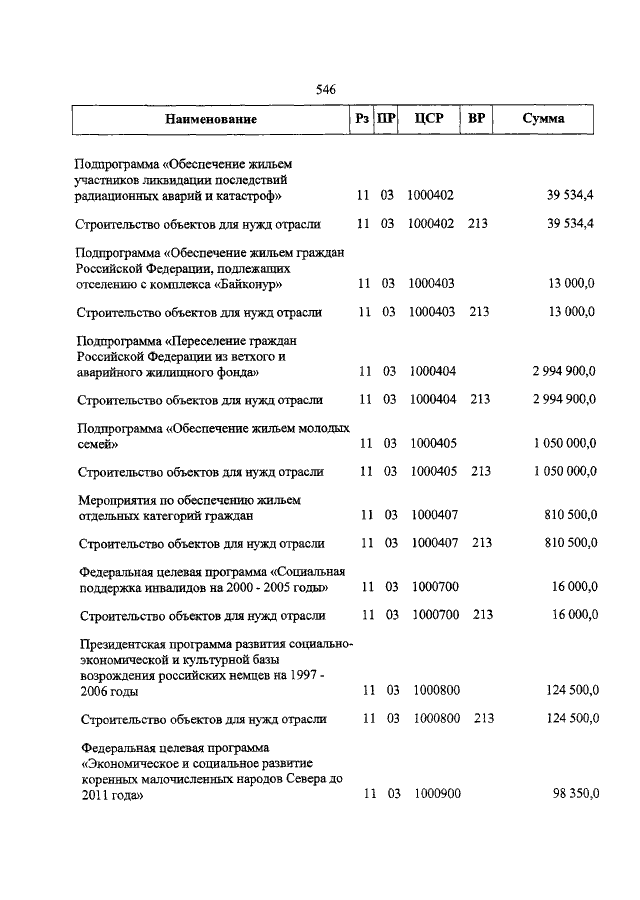 546

| Наименование | Рз | ПР | ЦСР | ВР | Сумма |
|---|---|---|---|---|---|
| Подпрограмма «Обеспечение жильем участников ликвидации последствий радиационных аварий и катастроф» | 11 | 03 | 1000402 | | 39 534,4 |
| Строительство объектов для нужд отрасли | 11 | 03 | 1000402 | 213 | 39 534,4 |
| Подпрограмма «Обеспечение жильем граждан Российской Федерации, подлежащих отселению с комплекса «Байконур» | 11 | 03 | 1000403 | | 13 000,0 |
| Строительство объектов для нужд отрасли | 11 | 03 | 1000403 | 213 | 13 000,0 |
| Подпрограмма «Переселение граждан Российской Федерации из ветхого и аварийного жилищного фонда» | 11 | 03 | 1000404 | | 2 994 900,0 |
| Строительство объектов для нужд отрасли | 11 | 03 | 1000404 | 213 | 2 994 900,0 |
| Подпрограмма «Обеспечение жильем молодых семей» | 11 | 03 | 1000405 | | 1 050 000,0 |
| Строительство объектов для нужд отрасли | 11 | 03 | 1000405 | 213 | 1 050 000,0 |
| Мероприятия по обеспечению жильем отдельных категорий граждан | 11 | 03 | 1000407 | | 810 500,0 |
| Строительство объектов для нужд отрасли | 11 | 03 | 1000407 | 213 | 810 500,0 |
| Федеральная целевая программа «Социальная поддержка инвалидов на 2000 - 2005 годы» | 11 | 03 | 1000700 | | 16 000,0 |
| Строительство объектов для нужд отрасли | 11 | 03 | 1000700 | 213 | 16 000,0 |
| Президентская программа развития социально-экономической и культурной базы возрождения российских немцев на 1997 - 2006 годы | 11 | 03 | 1000800 | | 124 500,0 |
| Строительство объектов для нужд отрасли | 11 | 03 | 1000800 | 213 | 124 500,0 |
| Федеральная целевая программа «Экономическое и социальное развитие коренных малочисленных народов Севера до 2011 года» | 11 | 03 | 1000900 | | 98 350,0 |